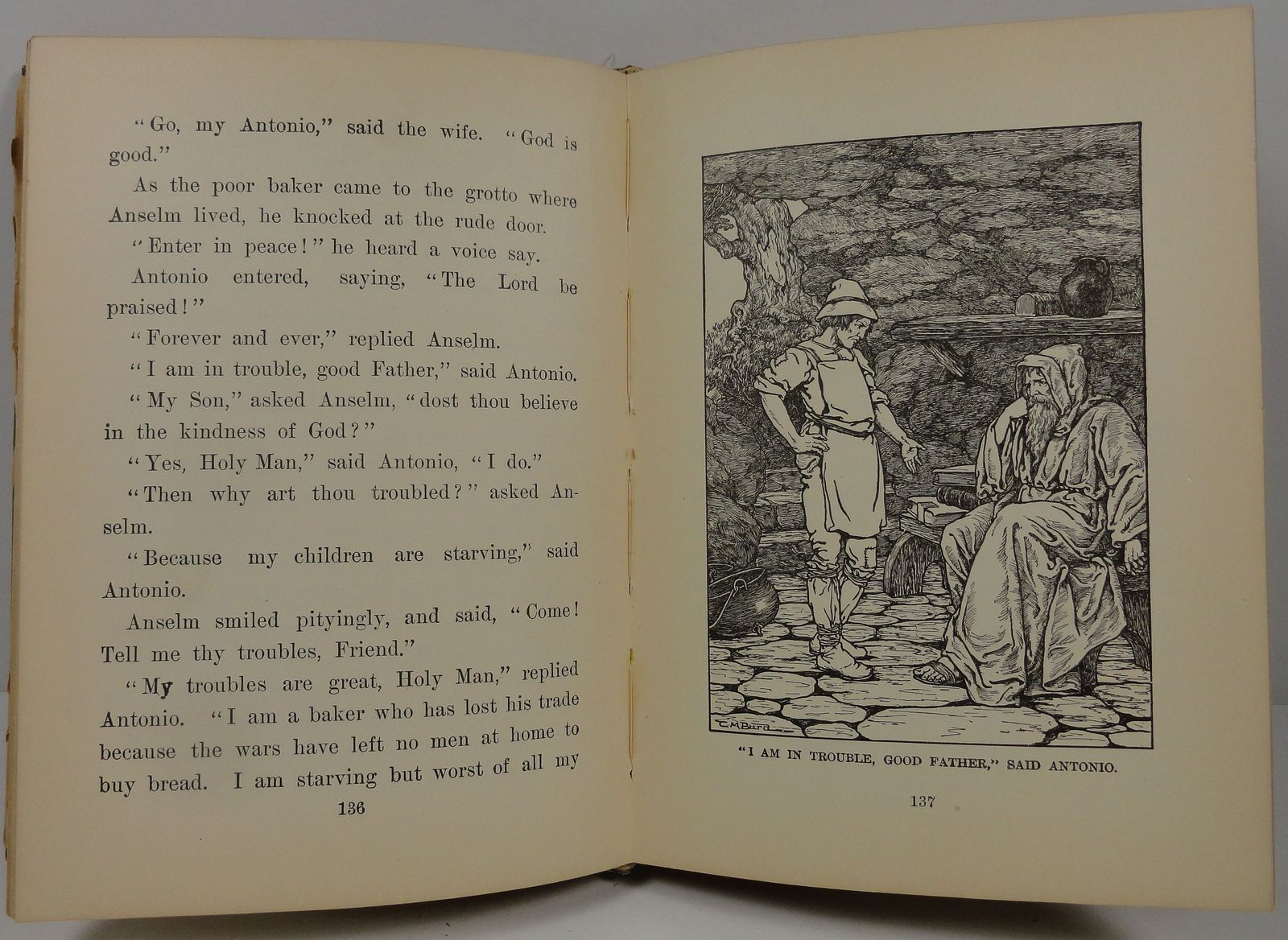 "Go, my Antonio," said the wife. "God is good."

As the poor baker came to the grotto where Anselm lived, he knocked at the rude door.

"Enter in peace!" he heard a voice say.

Antonio entered, saying, "The Lord be praised!"

"Forever and ever," replied Anselm.

"I am in trouble, good Father," said Antonio.

"My Son," asked Anselm, "dost thou believe in the kindness of God?"

"Yes, Holy Man," said Antonio, "I do."

"Then why art thou troubled?" asked Anselm.

"Because my children are starving," said Antonio.

Anselm smiled pityingly, and said, "Come! Tell me thy troubles, Friend."

"My troubles are great, Holy Man," replied Antonio. "I am a baker who has lost his trade because the wars have left no men at home to buy bread. I am starving but worst of all my

136

C.M.Burd

"I AM IN TROUBLE, GOOD FATHER," SAID ANTONIO.

137